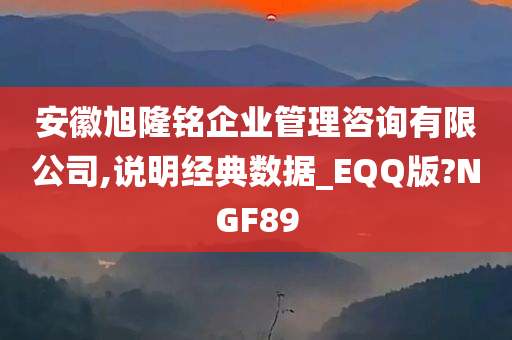 安徽旭隆铭企业管理咨询有限公司,说明经典数据_EQQ版?NGF89